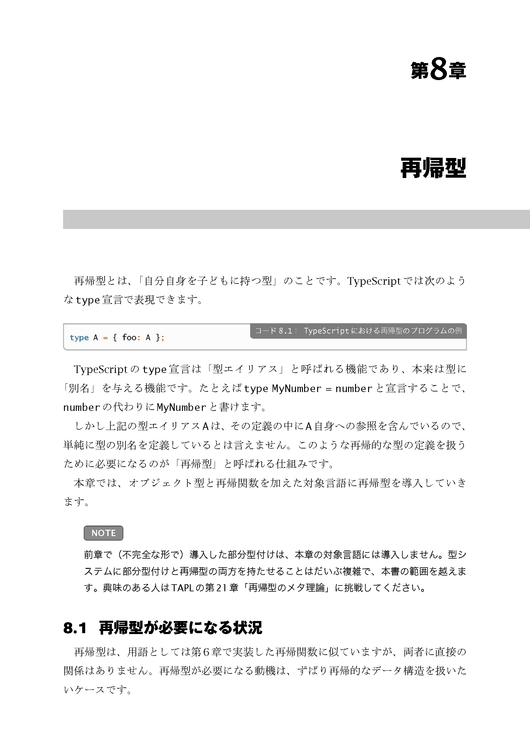 第8章

再帰型

再帰型とは、「自分自身を子どもに持つ型」のことです。TypeScriptでは次のようなtype宣言で表現できます。

コード8.1： TypeScriptにおける再帰型のプログラムの例

type A = { foo: A };

TypeScriptのtype宣言は「型エイリアス」と呼ばれる機能であり、本来は型に「別名」を与える機能です。たとえばtype MyNumber = numberと宣言することで、numberの代わりにMyNumberと書けます。

しかし上記の型エイリアスAは、その定義の中にA自身への参照を含んでいるので、単純に型の別名を定義しているとは言えません。このような再帰的な型の定義を扱うために必要になるのが「再帰型」と呼ばれる仕組みです。

本章では、オブジェクト型と再帰関数を加えた対象言語に再帰型を導入していきます。

NOTE

前章で（不完全な形で）導入した部分型付けは、本章の対象言語には導入しません。型システムに部分型付けと再帰型の両方を持たせることはだいぶ複雑で、本書の範囲を超えます。興味のある人はTAPLの第21章「再帰型のメタ理論」に挑戦してください。

8.1 再帰型が必要になる状況

再帰型は、用語としては第6章で実装した再帰関数に似ていますが、両者に直接の関係はありません。再帰型が必要になる動機は、ずばり再帰的なデータ構造を扱いたいケースです。